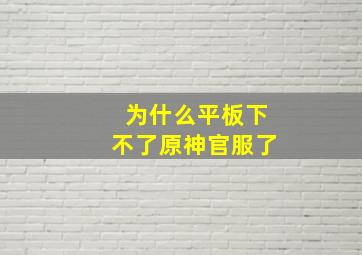 为什么平板下不了原神官服了